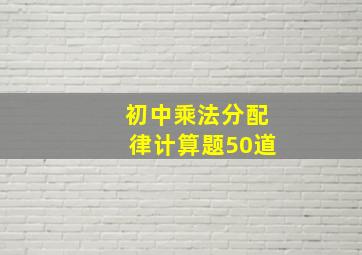 初中乘法分配律计算题50道